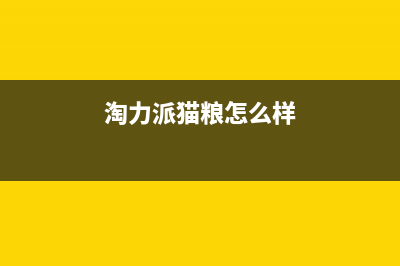 淘力派猫粮怎么样